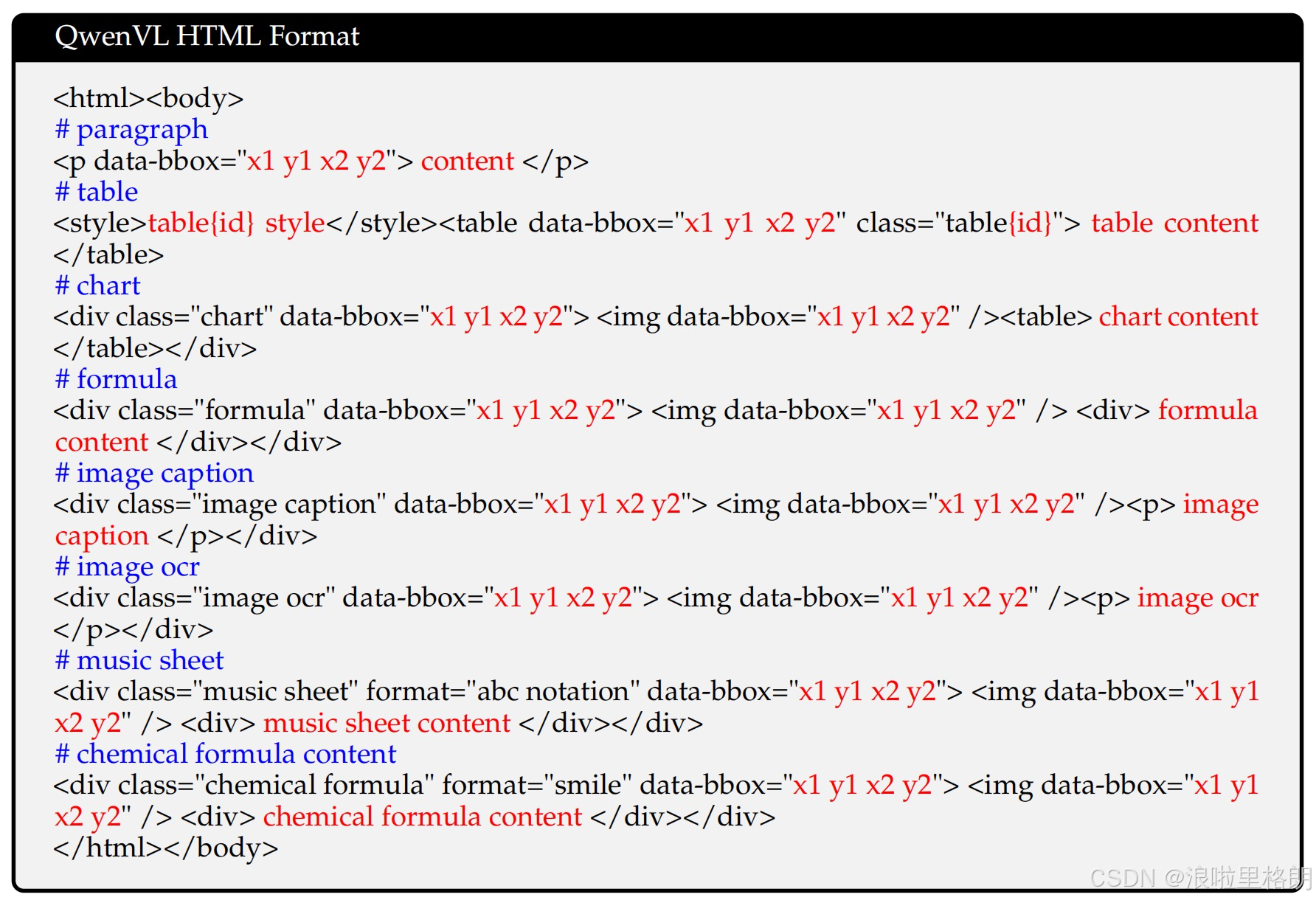 QwenVL HTML Format

<html><body>
# paragraph
<p data-bbox="x1 y1 x2 y2"> content </p>
# table
<style>table{id} style</style><table data-bbox="x1 y1 x2 y2" class="table{id}"> table content </table>
# chart
<div class="chart" data-bbox="x1 y1 x2 y2"> <img data-bbox="x1 y1 x2 y2" /><table> chart content </table></div>
# formula
<div class="formula" data-bbox="x1 y1 x2 y2"> <img data-bbox="x1 y1 x2 y2" /> <div> formula content </div></div>
# image caption
<div class="image caption" data-bbox="x1 y1 x2 y2"> <img data-bbox="x1 y1 x2 y2" /><p> image caption </p></div>
# image ocr
<div class="image ocr" data-bbox="x1 y1 x2 y2"> <img data-bbox="x1 y1 x2 y2" /><p> image ocr </p></div>
# music sheet
<div class="music sheet" format="abc notation" data-bbox="x1 y1 x2 y2"> <img data-bbox="x1 y1 x2 y2" /> <div> music sheet content </div></div>
# chemical formula content
<div class="chemical formula" format="smile" data-bbox="x1 y1 x2 y2"> <img data-bbox="x1 y1 x2 y2" /> <div> chemical formula content </div></div>
</html></body>

CSDN @浪啦里格朗